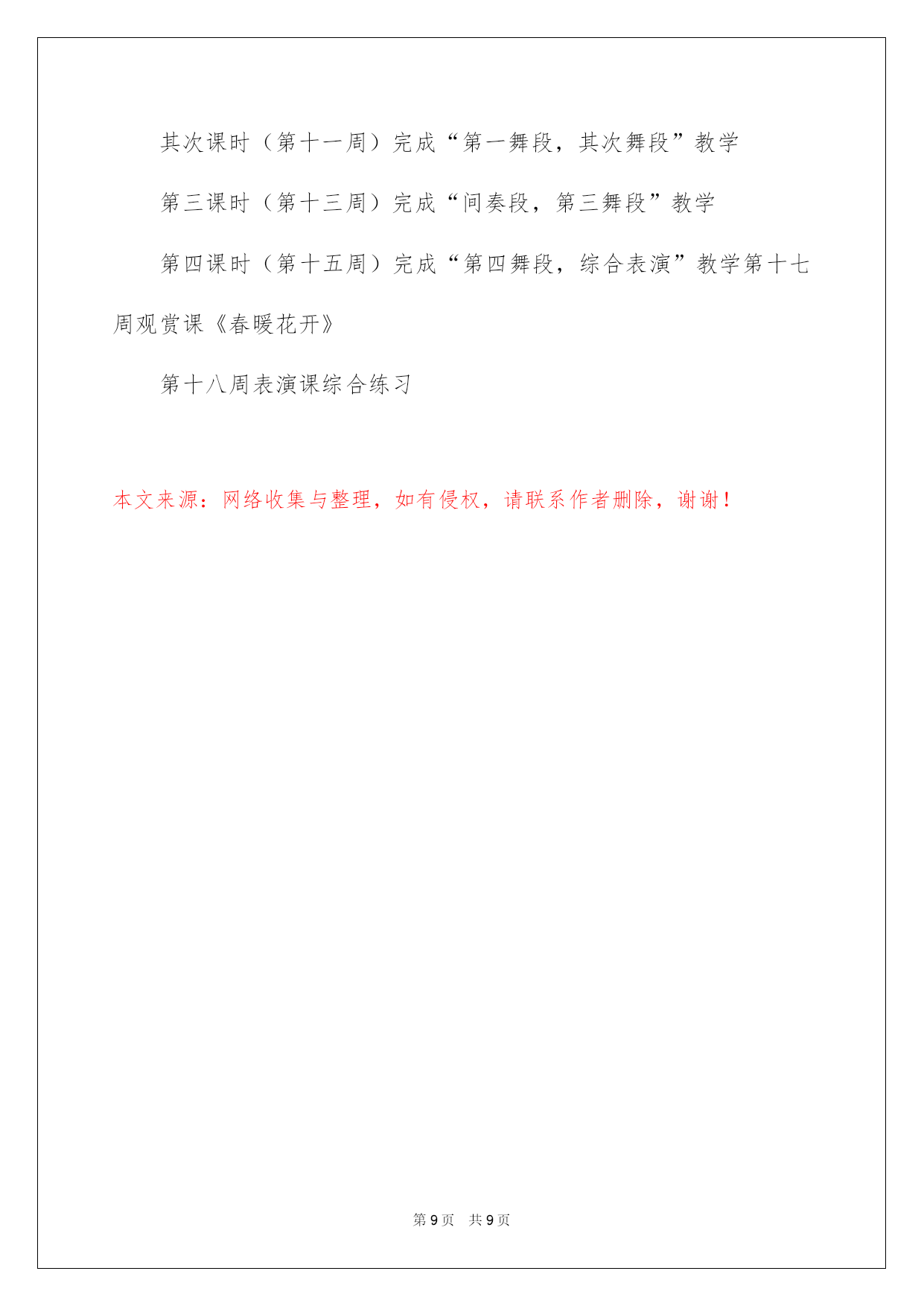 其次课时（第十一周）完成“第一舞段，其次舞段”教学

第三课时（第十三周）完成“间奏段，第三舞段”教学

第四课时（第十五周）完成“第四舞段，综合表演”教学第十七周观赏课《春暖花开》

第十八周表演课综合练习

本文来源：网络收集与整理，如有侵权，请联系作者删除，谢谢！

第 9 页 共 9 页